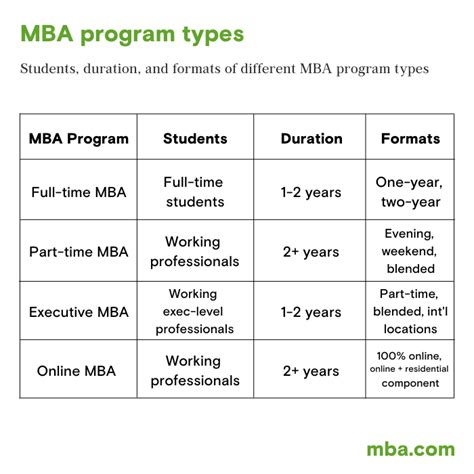 MBA program types

Students, duration, and formats of different MBA program types

| MBA Program | Students | Duration | Formats |
|---|---|---|---|
| Full-time MBA | Full-time students | 1-2 years | One-year, two-year |
| Part-time MBA | Working professionals | 2+ years | Evening, weekend, blended |
| Executive MBA | Working exec-level professionals | 1-2 years | Part-time, blended, int'l locations |
| Online MBA | Working professionals | 2+ years | 100% online, online + residential component |

mba.com